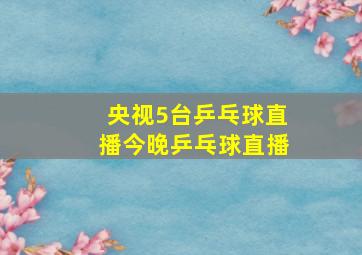 央视5台乒乓球直播今晚乒乓球直播